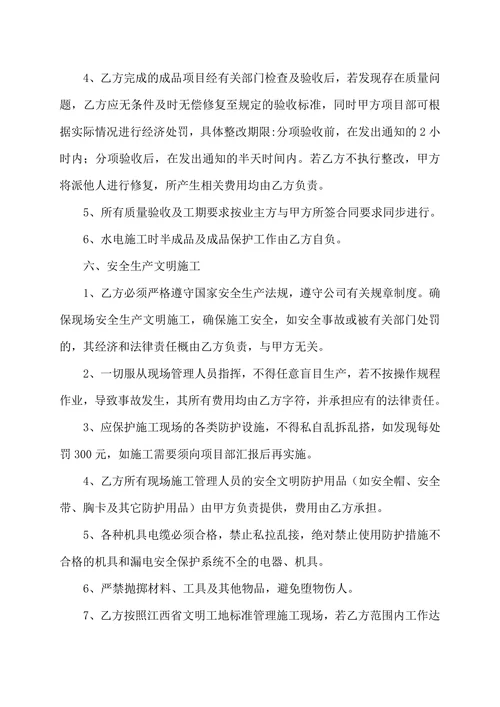 4、乙方完成的成品项目经有关部门检查及验收后，若发现存在质量问题，乙方应无条件及时无偿修复至规定的验收标准，同时甲方项目部可根据实际情况进行经济处罚，具体整改期限:分项验收前，在发出通知的 2 小时内；分项验收后，在发出通知的半天时间内。若乙方不执行整改，甲方将派他人进行修复，所产生相关费用均由乙方负责。

5、所有质量验收及工期要求按业主方与甲方所签合同要求同步进行。

6、水电施工时半成品及成品保护工作由乙方自负。

六、安全生产文明施工

1、乙方必须严格遵守国家安全生产法规，遵守公司有关规章制度。确保现场安全生产文明施工，确保施工安全，如安全事故或被有关部门处罚的，其经济和法律责任概由乙方负责，与甲方无关。

2、一切服从现场管理人员指挥，不得任意盲目生产，若不按操作规程作业，导致事故发生，其所有费用均由乙方字符，并承担应有的法律责任。

3、应保护施工现场的各类防护设施，不得私自乱拆乱搭，如发现每处罚 300 元，如施工需要须向项目部汇报后再实施。

4、乙方所有现场施工管理人员的安全文明防护用品（如安全帽、安全带、胸卡及其它防护用品）由甲方负责提供，费用由乙方承担。

5、各种机具电缆必须合格，禁止私拉乱接，绝对禁止使用防护措施不合格的机具和漏电安全保护系统不全的电器、机具。

6、严禁抛掷材料、工具及其他物品，避免堕物伤人。

7、乙方按照江西省文明工地标准管理施工现场，若乙方范围内工作达